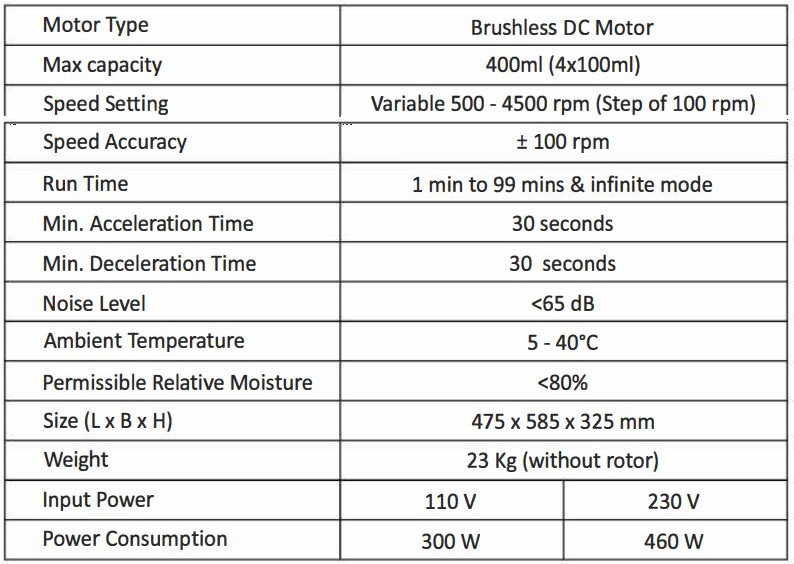 | Motor Type | Brushless DC Motor | |
|---|---|---|
| Max capacity | 400ml (4x100ml) | |
| Speed Setting | Variable 500 - 4500 rpm (Step of 100 rpm) | |
| Speed Accuracy | ± 100 rpm | |
| Run Time | 1 min to 99 mins & infinite mode | |
| Min. Acceleration Time | 30 seconds | |
| Min. Deceleration Time | 30 seconds | |
| Noise Level | <65 dB | |
| Ambient Temperature | 5 - 40°C | |
| Permissible Relative Moisture | <80% | |
| Size (L x B x H) | 475 x 585 x 325 mm | |
| Weight | 23 Kg (without rotor) | |
| Input Power | 110 V | 230 V |
| Power Consumption | 300 W | 460 W |